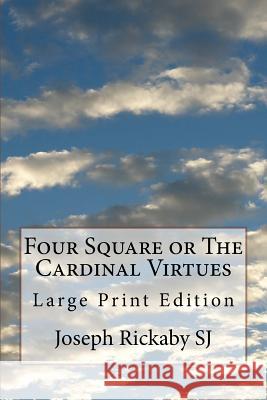 Four Square or The Cardinal Virtues

Large Print Edition

Joseph Rickaby SJ

Kraina Książek